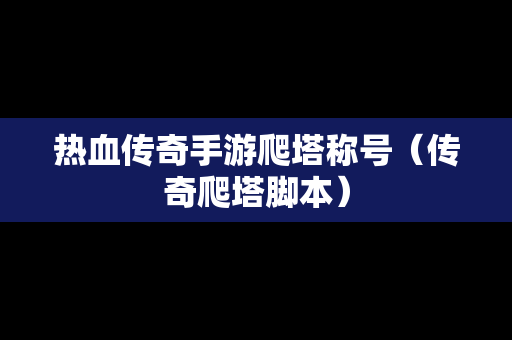 热血传奇手游爬塔称号（传奇爬塔脚本）